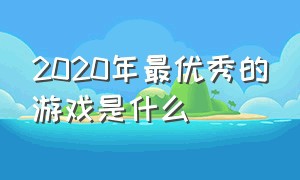 2020年最优秀的游戏是什么